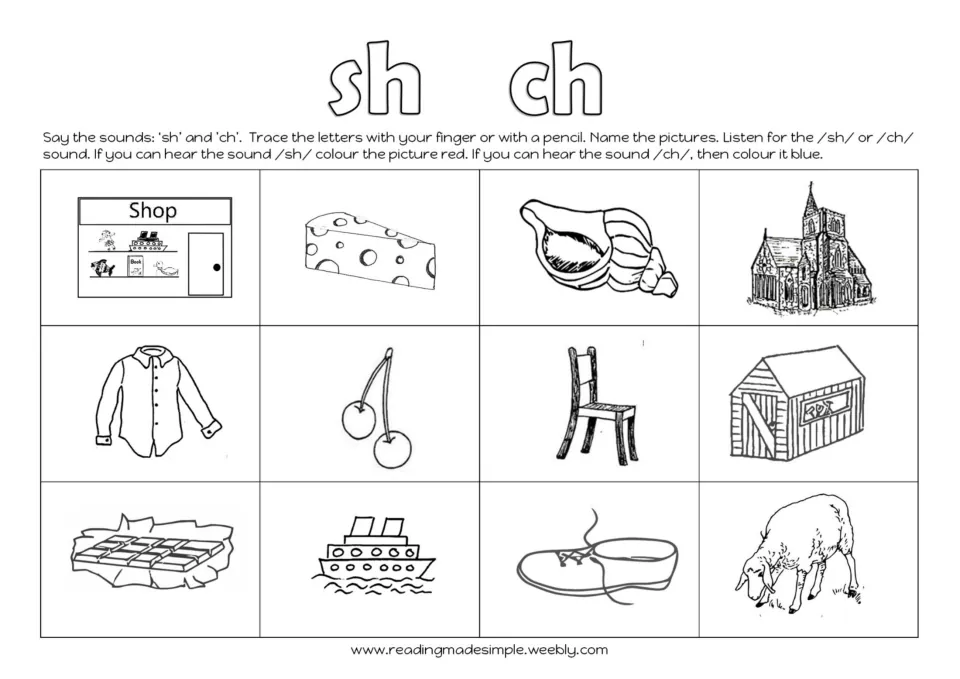 sh ch

Say the sounds: 'sh' and 'ch'. Trace the letters with your finger or with a pencil. Name the pictures. Listen for the /sh/ or /ch/ sound. If you can hear the sound /sh/ colour the picture red. If you can hear the sound /ch/, then colour it blue.

Shop

Book

www.readingmadesimple.weebly.com